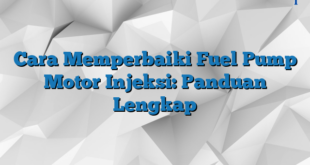 Cara Memperbaiki Fuel Pump Motor Injeksi: Panduan Lengkap